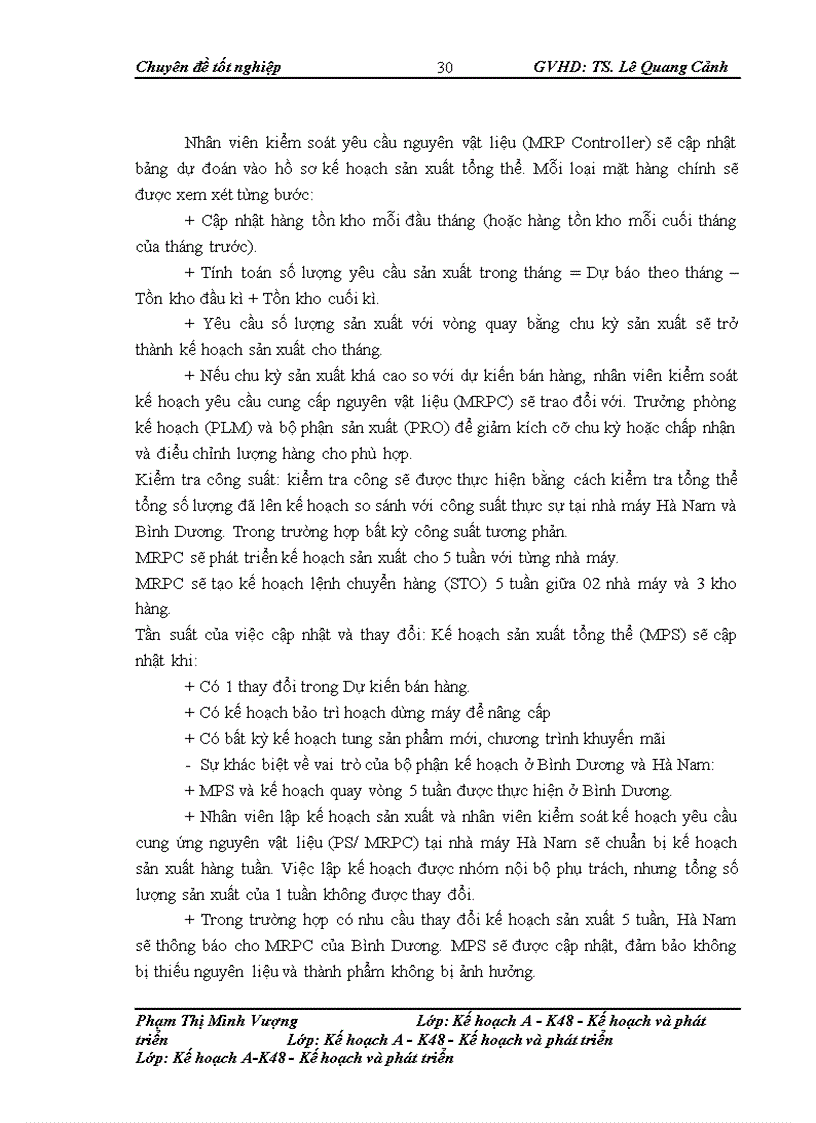 Chuyên đề tốt nghiệp 30 GVHD: TS. Lê Quang Cảnh

Nhân viên kiểm soát yêu cầu nguyên vật liệu (MRP Controller) sẽ cập nhật bảng dự đoán vào hồ sơ kế hoạch sản xuất tổng thể. Mỗi loại mặt hàng chính sẽ được xem xét từng bước:

+ Cập nhật hàng tồn kho mỗi đầu tháng (hoặc hàng tồn kho mỗi cuối tháng của tháng trước).

+ Tính toán số lượng yêu cầu sản xuất trong tháng = Dự báo theo tháng – Tồn kho đầu kì + Tồn kho cuối kì.

+ Yêu cầu số lượng sản xuất với vòng quay bằng chu kỳ sản xuất sẽ trở thành kế hoạch sản xuất cho tháng.

+ Nếu chu kỳ sản xuất khá cao so với dự kiến bán hàng, nhân viên kiểm soát kế hoạch yêu cầu cung cấp nguyên vật liệu (MRPC) sẽ trao đổi với. Trưởng phòng kế hoạch (PLM) và bộ phận sản xuất (PRO) để giảm kích cỡ chu kỳ hoặc chấp nhận và điều chỉnh lượng hàng cho phù hợp.

Kiểm tra công suất: kiểm tra công sẽ được thực hiện bằng cách kiểm tra tổng thể tổng số lượng đã lên kế hoạch so sánh với công suất thực sự tại nhà máy Hà Nam và Bình Dương. Trong trường hợp bất kỳ công suất tương phản.

MRPC sẽ phát triển kế hoạch sản xuất cho 5 tuần với từng nhà máy.

MRPC sẽ tạo kế hoạch lệnh chuyển hàng (STO) 5 tuần giữa 02 nhà máy và 3 kho hàng.

Tần suất của việc cập nhật và thay đổi: Kế hoạch sản xuất tổng thể (MPS) sẽ cập nhật khi:

+ Có 1 thay đổi trong Dự kiến bán hàng.

+ Có kế hoạch bảo trì hoạch dừng máy để nâng cấp

+ Có bất kỳ kế hoạch tung sản phẩm mới, chương trình khuyến mãi

- Sự khác biệt về vai trò của bộ phận kế hoạch ở Bình Dương và Hà Nam:

+ MPS và kế hoạch quay vòng 5 tuần được thực hiện ở Bình Dương.

+ Nhân viên lập kế hoạch sản xuất và nhân viên kiểm soát kế hoạch yêu cầu cung ứng nguyên vật liệu (PS/ MRPC) tại nhà máy Hà Nam sẽ chuẩn bị kế hoạch sản xuất hàng tuần. Việc lập kế hoạch được nhóm nội bộ phụ trách, nhưng tổng số lượng sản xuất của 1 tuần không được thay đổi.

+ Trong trường hợp có nhu cầu thay đổi kế hoạch sản xuất 5 tuần, Hà Nam sẽ thông báo cho MRPC của Bình Dương. MPS sẽ được cập nhật, đảm bảo không bị thiếu nguyên liệu và thành phẩm không bị ảnh hưởng.

Phạm Thị Minh Vượng Lớp: Kế hoạch A - K48 - Kế hoạch và phát triển Lớp: Kế hoạch A - K48 - Kế hoạch và phát triển
Lớp: Kế hoạch A-K48 - Kế hoạch và phát triển